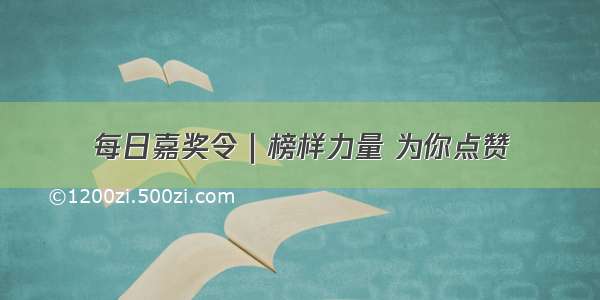 每日嘉奖令 | 榜样力量 为你点赞

©1200zi.500zi.com